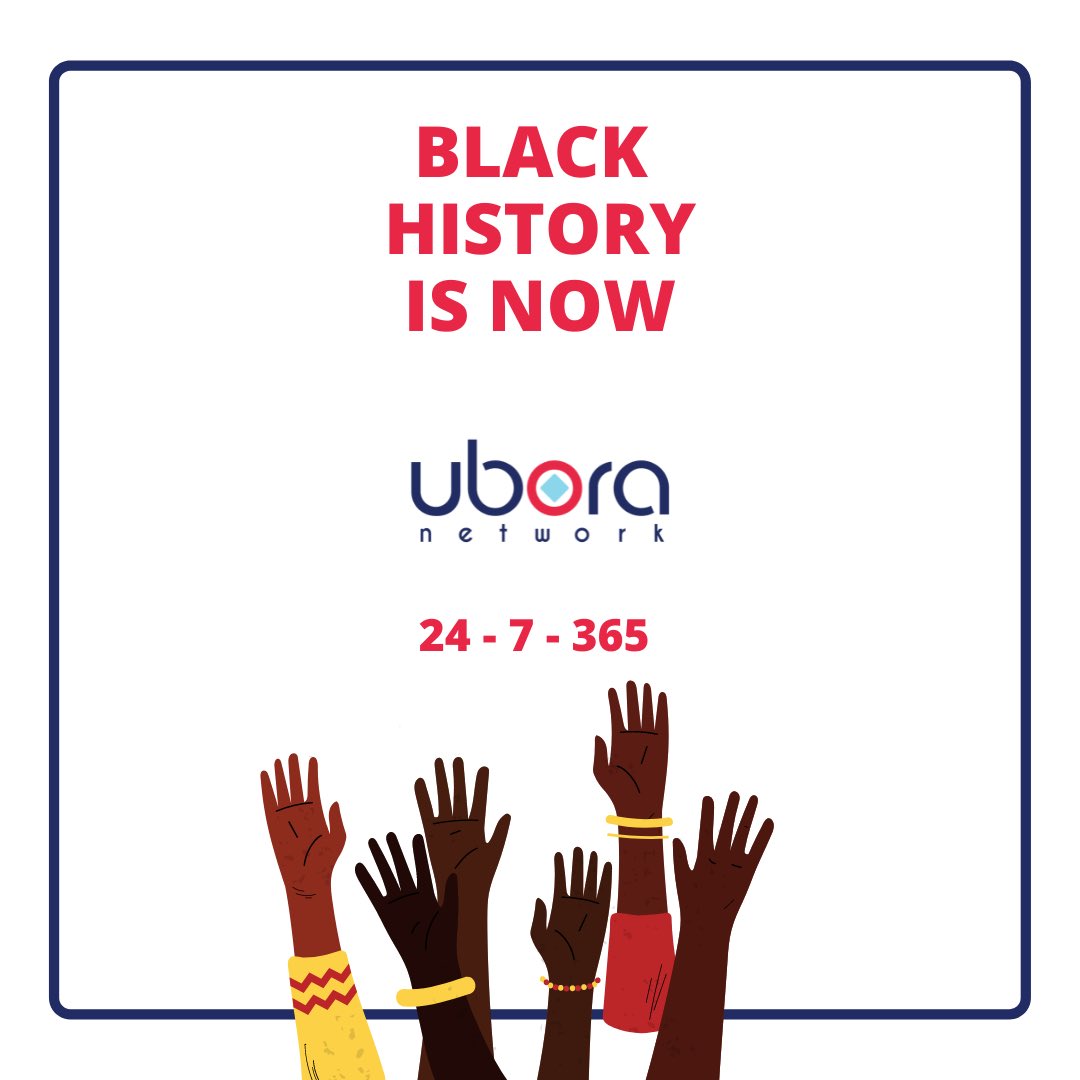 BLACK HISTORY IS NOW

ubora
network

24 - 7 - 365